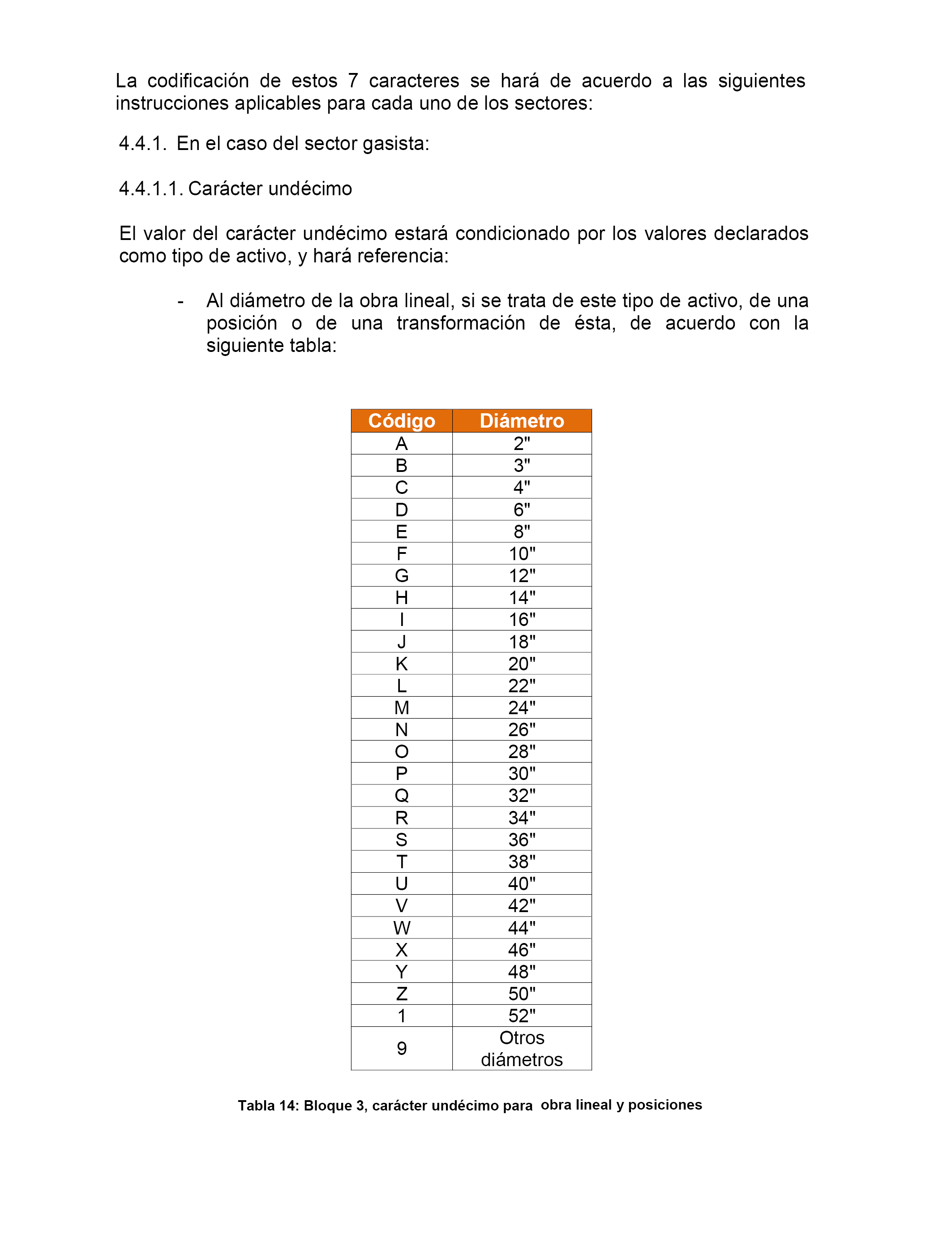 La codificación de estos 7 caracteres se hará de acuerdo a las siguientes instrucciones aplicables para cada uno de los sectores:

4.4.1. En el caso del sector gasista:

4.4.1.1. Carácter undécimo

El valor del carácter undécimo estará condicionado por los valores declarados como tipo de activo, y hará referencia:

- Al diámetro de la obra lineal, si se trata de este tipo de activo, de una posición o de una transformación de ésta, de acuerdo con la siguiente tabla:

| Código | Diámetro |
|---|---|
| A | 2" |
| B | 3" |
| C | 4" |
| D | 6" |
| E | 8" |
| F | 10" |
| G | 12" |
| H | 14" |
| I | 16" |
| J | 18" |
| K | 20" |
| L | 22" |
| M | 24" |
| N | 26" |
| O | 28" |
| P | 30" |
| Q | 32" |
| R | 34" |
| S | 36" |
| T | 38" |
| U | 40" |
| V | 42" |
| W | 44" |
| X | 46" |
| Y | 48" |
| Z | 50" |
| 1 | 52" |
| 9 | Otros diámetros |

Tabla 14: Bloque 3, carácter undécimo para obra lineal y posiciones